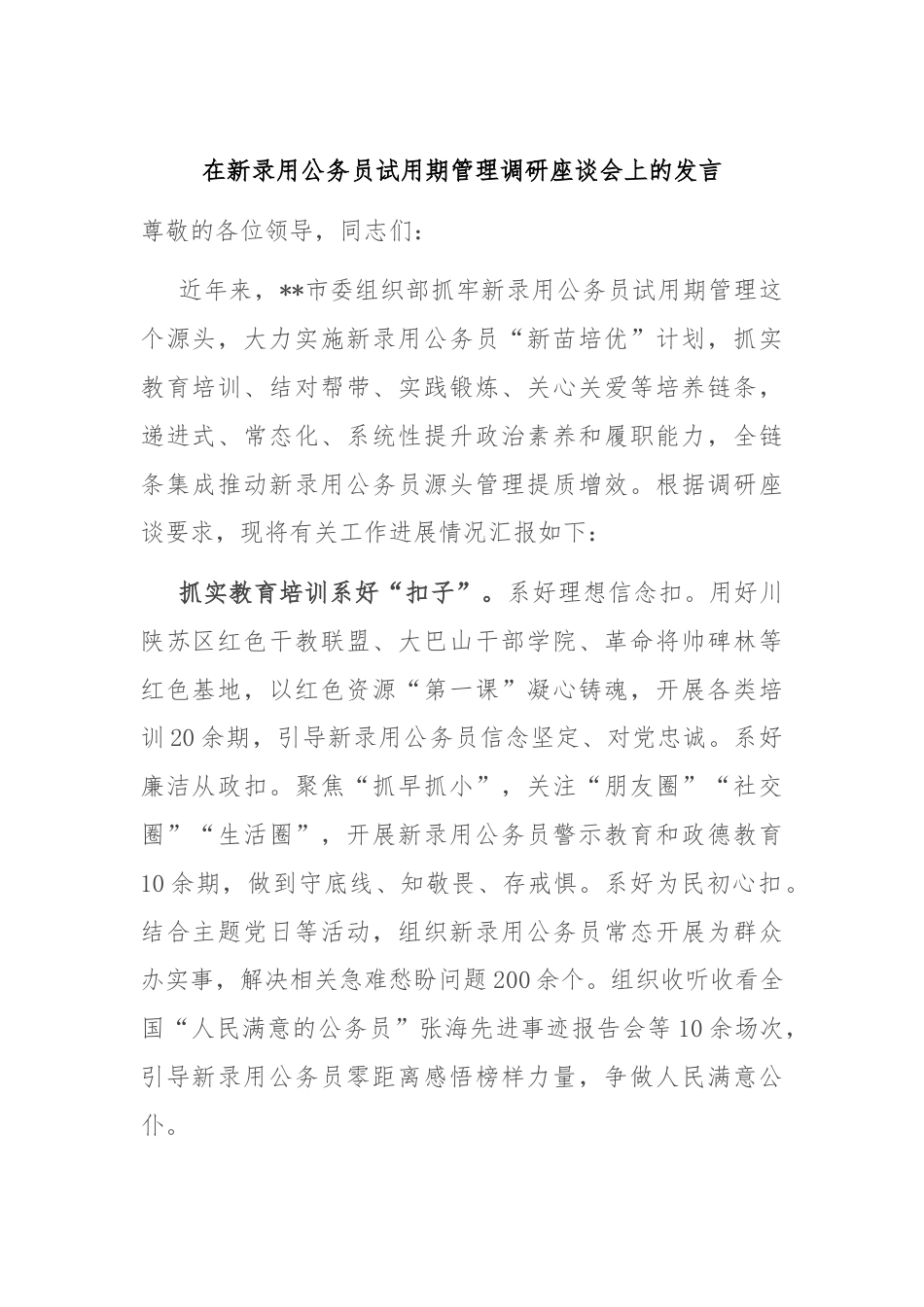 在新录用公务员试用期管理调研座谈会上的发言

尊敬的各位领导，同志们：

近年来，**市委组织部抓牢新录用公务员试用期管理这个源头，大力实施新录用公务员“新苗培优”计划，抓实教育培训、结对帮带、实践锻炼、关心关爱等培养链条，递进式、常态化、系统性提升政治素养和履职能力，全链条集成推动新录用公务员源头管理提质增效。根据调研座谈要求，现将有关工作进展情况汇报如下：

抓实教育培训系好“扣子”。系好理想信念扣。用好川陕苏区红色干教联盟、大巴山干部学院、革命将帅碑林等红色基地，以红色资源“第一课”凝心铸魂，开展各类培训20余期，引导新录用公务员信念坚定、对党忠诚。系好廉洁从政扣。聚焦“抓早抓小”，关注“朋友圈”“社交圈”“生活圈”，开展新录用公务员警示教育和政德教育10余期，做到守底线、知敬畏、存戒惧。系好为民初心扣。结合主题党日等活动，组织新录用公务员常态开展为群众办实事，解决相关急难愁盼问题200余个。组织收听收看全国“人民满意的公务员”张海先进事迹报告会等10余场次，引导新录用公务员零距离感悟榜样力量，争做人民满意公仆。